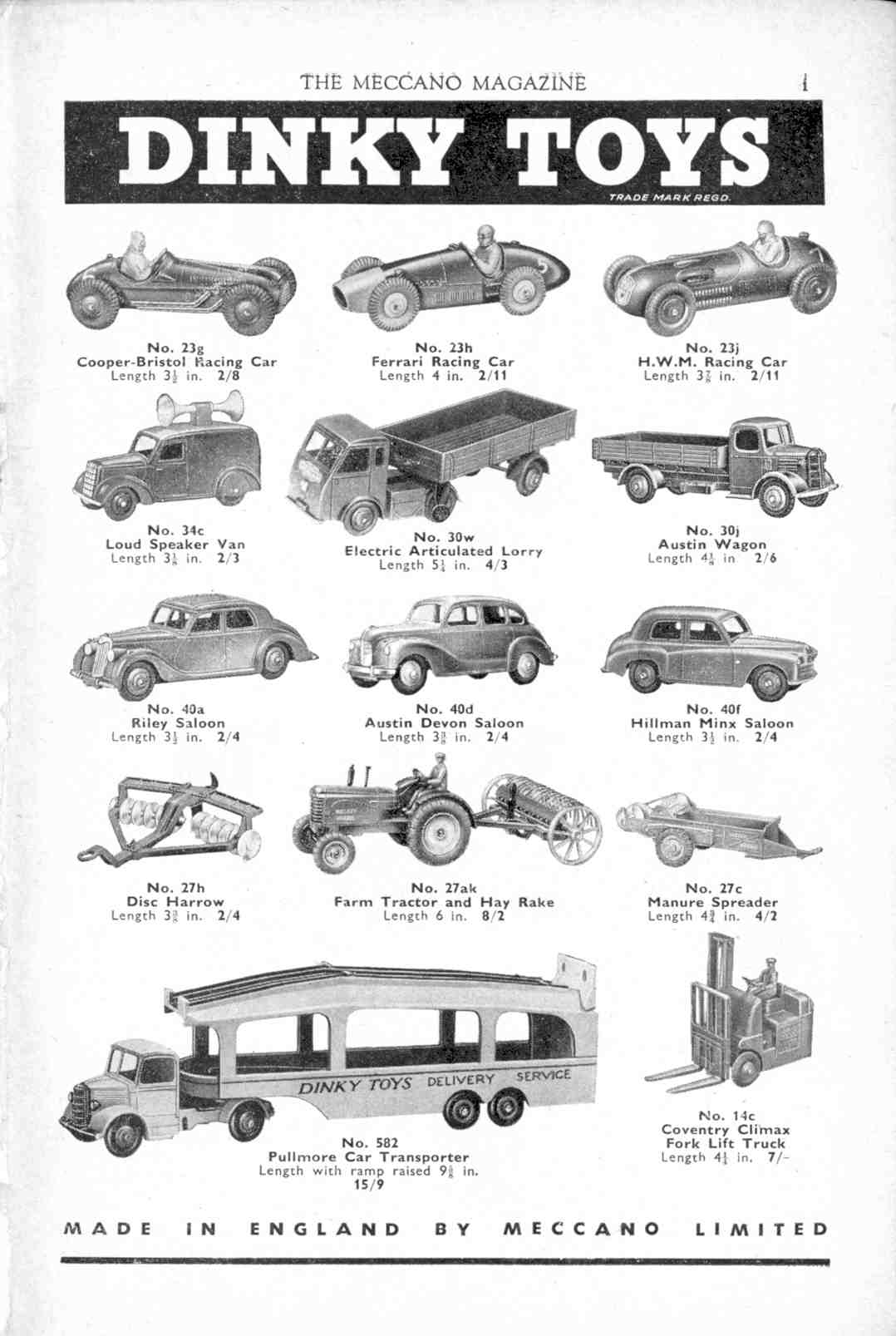 THE MECCANO MAGAZINE i

DINKY TOYS

TRADE MARK REGD.

No. 23g
Cooper-Bristol Racing Car
Length $3\frac{1}{2}$ in. 2/8

No. 23h
Ferrari Racing Car
Length 4 in. 2/11

No. 23j
H.W.M. Racing Car
Length $3\frac{7}{8}$ in. 2/11

No. 34c
Loud Speaker Van
Length $3\frac{1}{8}$ in. 2/3

No. 30w
Electric Articulated Lorry
Length $5\frac{1}{4}$ in. 4/3

No. 30j
Austin Wagon
Length $4\frac{1}{8}$ in 2/6

No. 40a
Riley Saloon
Length $3\frac{1}{2}$ in. 2/4

No. 40d
Austin Devon Saloon
Length $3\frac{3}{8}$ in. 2/4

No. 40f
Hillman Minx Saloon
Length $3\frac{1}{2}$ in. 2/4

No. 27h
Disc Harrow
Length $3\frac{3}{8}$ in. 2/4

No. 27ak
Farm Tractor and Hay Rake
Length 6 in. 8/2

No. 27c
Manure Spreader
Length $4\frac{3}{4}$ in. 4/2

DINKY TOYS DELIVERY SERVICE

No. 582
Pullmore Car Transporter
Length with ramp raised $9\frac{5}{8}$ in.
15/9

No. 14c
Coventry Climax
Fork Lift Truck
Length $4\frac{1}{4}$ in. 7/-

MADE IN ENGLAND BY MECCANO LIMITED